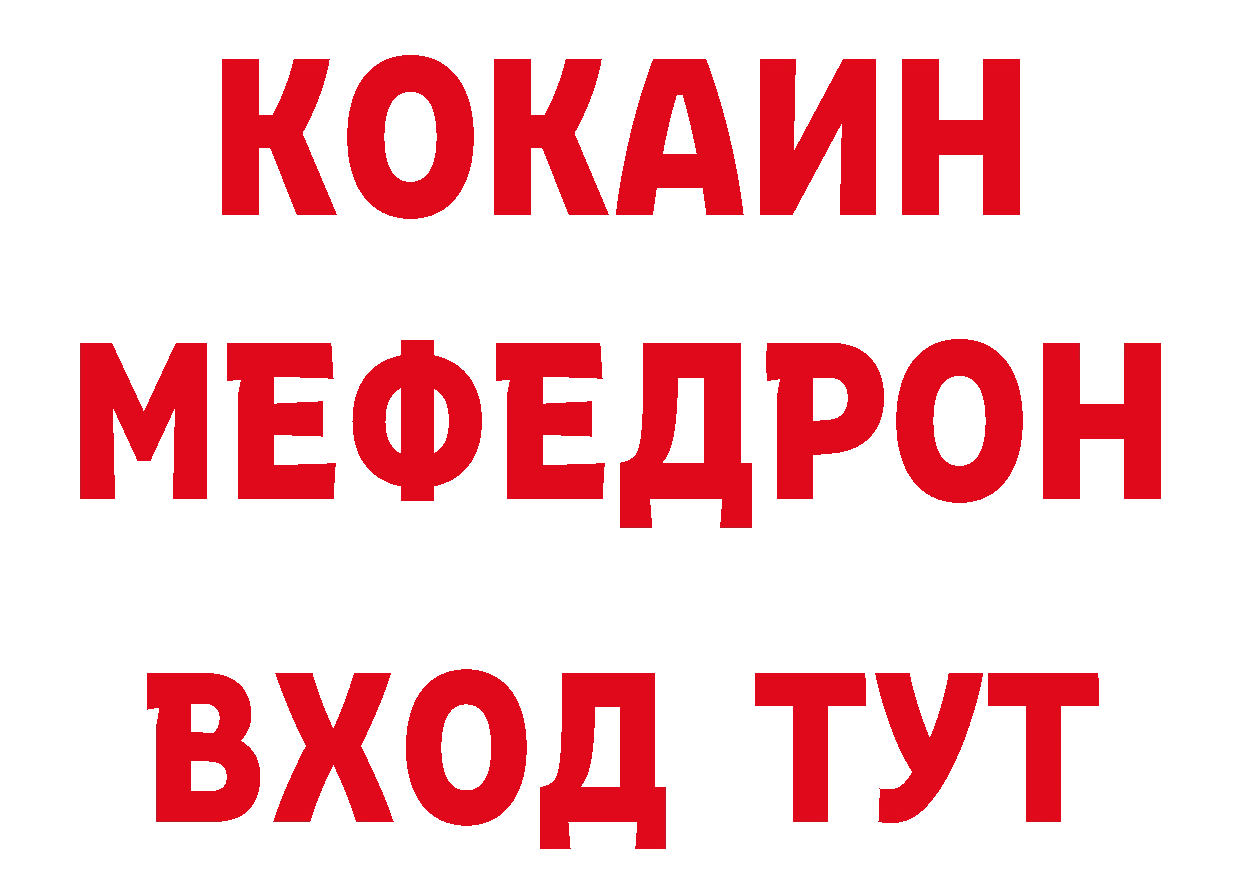 КОКАИН
МЕФЕДРОН
ВХОД ТУТ